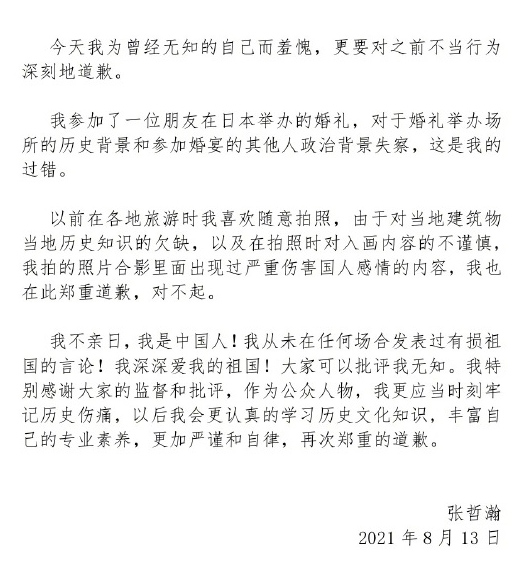 今天我为曾经无知的自己而羞愧，更要对之前不当行为深刻地道歉。

我参加了一位朋友在日本举办的婚礼，对于婚礼举办场所的历史背景和参加婚宴的其他人政治背景失察，这是我的过错。

以前在各地旅游时我喜欢随意拍照，由于对当地建筑物当地历史知识的欠缺，以及在拍照时对入画内容的不谨慎，我拍的照片合影里面出现过严重伤害国人感情的内容，我也在此郑重道歉，对不起。

我不亲日，我是中国人！我从未在任何场合发表过有损祖国的言论！我深深爱我的祖国！大家可以批评我无知。我特别感谢大家的监督和批评，作为公众人物，我更应当时刻牢记历史伤痛，以后我会更认真的学习历史文化知识，丰富自己的专业素养，更加严谨和自律，再次郑重的道歉。

张哲瀚
2021 年 8 月 13 日